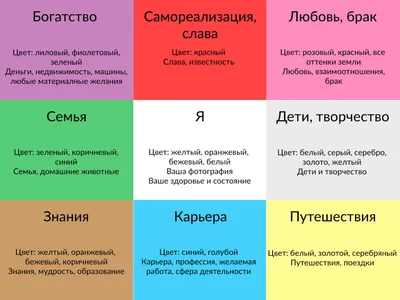 Богатство

Цвет: лиловый, фиолетовый, зеленый
Деньги, недвижимость, машины, любые материалные желания

Самореализация, слава

Цвет: красный
Слава, известность

Любовь, брак

Цвет: розовый, красный, все оттенки земли
Любовь, взаимоотношения, брак

Семья

Цвет: зеленый, коричневый, синий
Семья, домашние животные

Я

Цвет: желтый, оранжевый, бежевый, белый
Ваша фотография
Ваше здоровье и состояние

Дети, творчество

Цвет: белый, серый, серебро, золото, желтый
Дети и творчество

Знания

Цвет: желтый, оранжевый, бежевый, коричневый
Знания, мудрость, образование

Карьера

Цвет: синий, голубой
Карьера, профессия, желаемая работа, сфера деятельности

Путешествия

Цвет: белый, золотой, серебряный
Путешествия, поездки